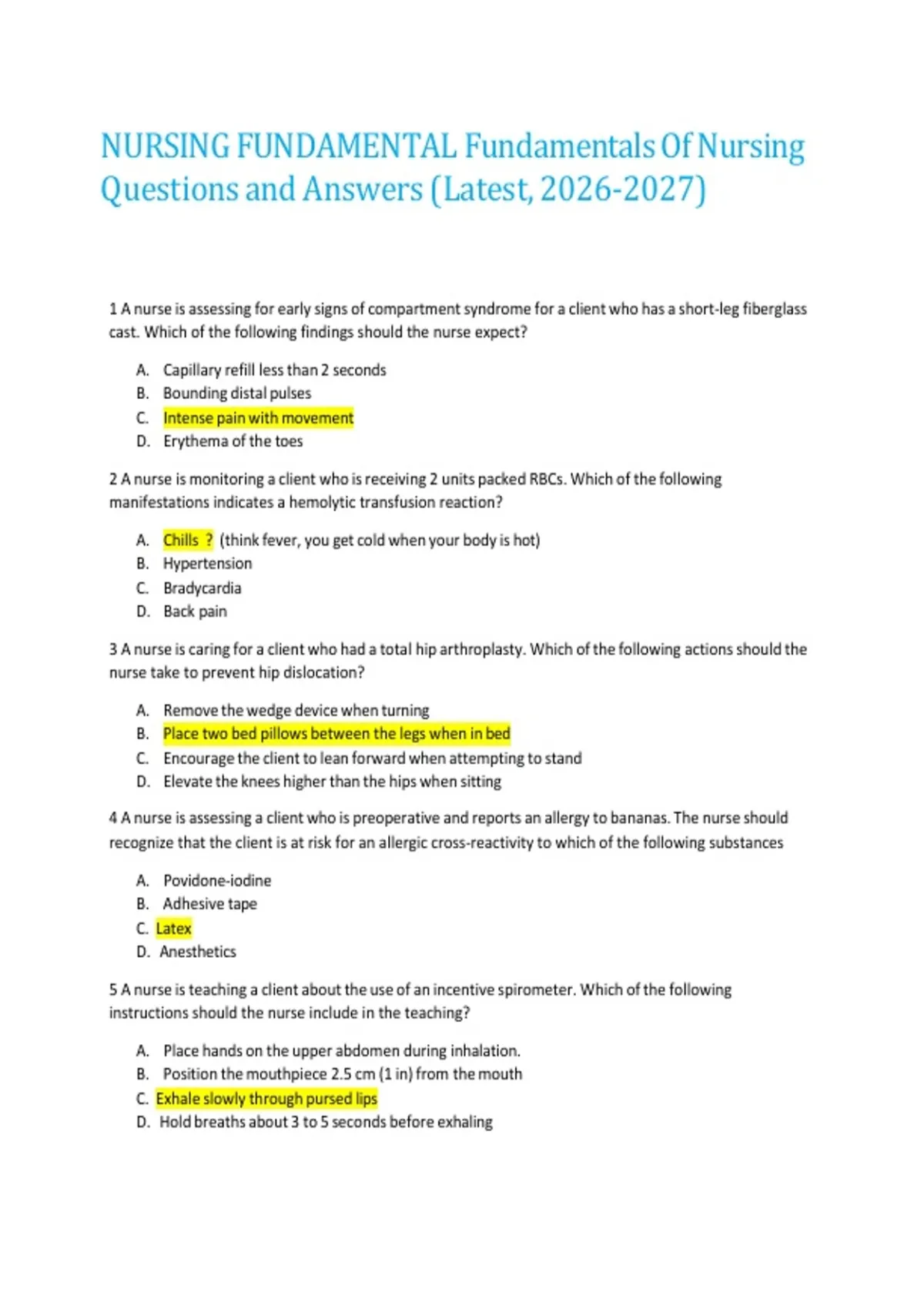 NURSING FUNDAMENTAL Fundamentals Of Nursing Questions and Answers (Latest, 2026-2027)

1 A nurse is assessing for early signs of compartment syndrome for a client who has a short-leg fiberglass cast. Which of the following findings should the nurse expect?

A. Capillary refill less than 2 seconds
B. Bounding distal pulses
C. Intense pain with movement
D. Erythema of the toes

2 A nurse is monitoring a client who is receiving 2 units packed RBCs. Which of the following manifestations indicates a hemolytic transfusion reaction?

A. Chills ? (think fever, you get cold when your body is hot)
B. Hypertension
C. Bradycardia
D. Back pain

3 A nurse is caring for a client who had a total hip arthroplasty. Which of the following actions should the nurse take to prevent hip dislocation?

A. Remove the wedge device when turning
B. Place two bed pillows between the legs when in bed
C. Encourage the client to lean forward when attempting to stand
D. Elevate the knees higher than the hips when sitting

4 A nurse is assessing a client who is preoperative and reports an allergy to bananas. The nurse should recognize that the client is at risk for an allergic cross-reactivity to which of the following substances

A. Povidone-iodine
B. Adhesive tape
C. Latex
D. Anesthetics

5 A nurse is teaching a client about the use of an incentive spirometer. Which of the following instructions should the nurse include in the teaching?

A. Place hands on the upper abdomen during inhalation.
B. Position the mouthpiece 2.5 cm (1 in) from the mouth
C. Exhale slowly through pursed lips
D. Hold breaths about 3 to 5 seconds before exhaling